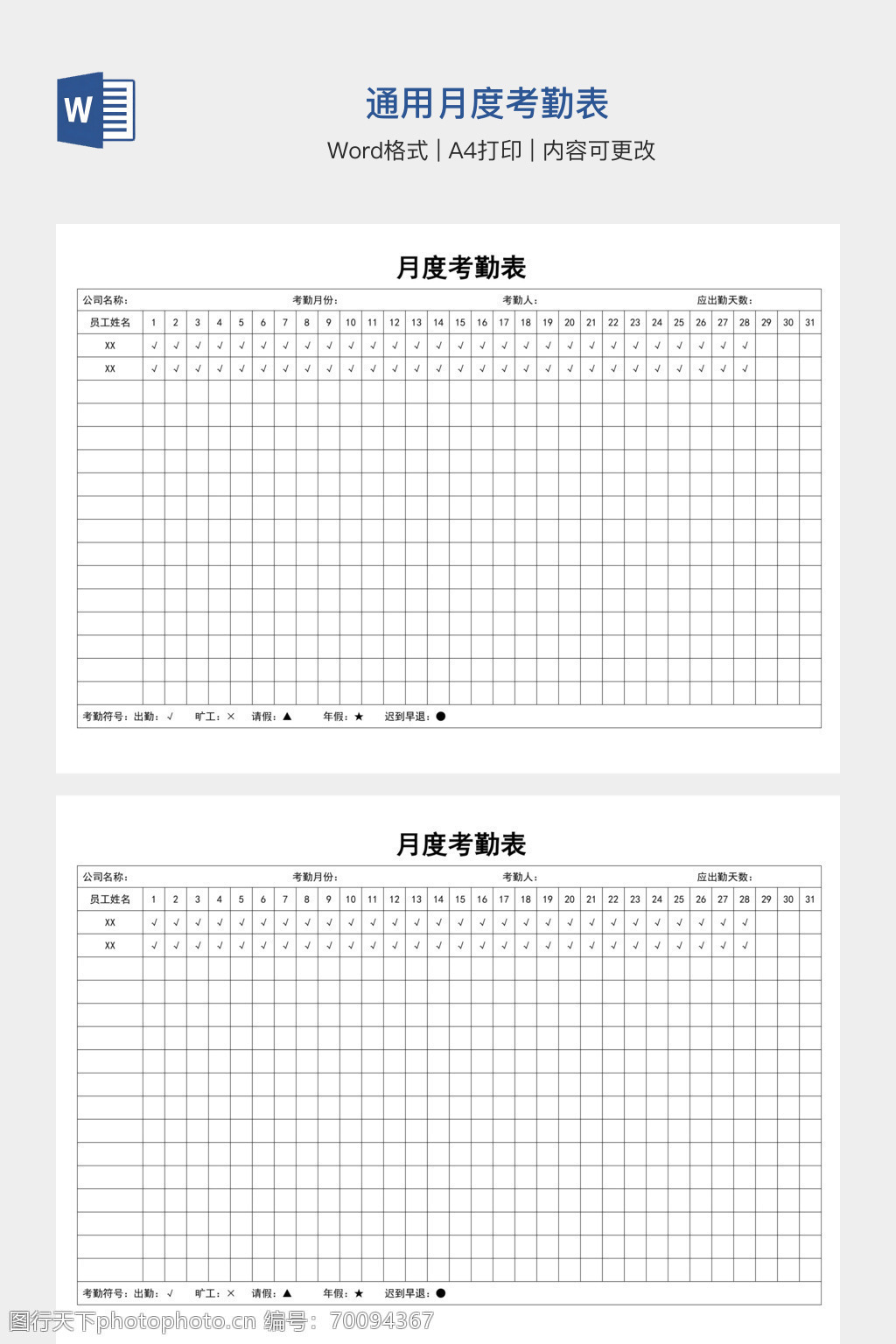 W

通用月度考勤表

Word格式 | A4打印 | 内容可更改

月度考勤表

公司名称： 考勤月份： 考勤人： 应出勤天数：

| 员工姓名 | 1 | 2 | 3 | 4 | 5 | 6 | 7 | 8 | 9 | 10 | 11 | 12 | 13 | 14 | 15 | 16 | 17 | 18 | 19 | 20 | 21 | 22 | 23 | 24 | 25 | 26 | 27 | 28 | 29 | 30 | 31 |
|---|---|---|---|---|---|---|---|---|---|---|---|---|---|---|---|---|---|---|---|---|---|---|---|---|---|---|---|---|---|---|---|
| XX | √ | √ | √ | √ | √ | √ | √ | √ | √ | √ | √ | √ | √ | √ | √ | √ | √ | √ | √ | √ | √ | √ | √ | √ | √ | √ | √ | √ | | | |
| XX | √ | √ | √ | √ | √ | √ | √ | √ | √ | √ | √ | √ | √ | √ | √ | √ | √ | √ | √ | √ | √ | √ | √ | √ | √ | √ | √ | √ | | | |

考勤符号：出勤：√ 旷工：× 请假：▲ 年假：★ 迟到早退：●

月度考勤表

公司名称： 考勤月份： 考勤人： 应出勤天数：

| 员工姓名 | 1 | 2 | 3 | 4 | 5 | 6 | 7 | 8 | 9 | 10 | 11 | 12 | 13 | 14 | 15 | 16 | 17 | 18 | 19 | 20 | 21 | 22 | 23 | 24 | 25 | 26 | 27 | 28 | 29 | 30 | 31 |
|---|---|---|---|---|---|---|---|---|---|---|---|---|---|---|---|---|---|---|---|---|---|---|---|---|---|---|---|---|---|---|---|
| XX | √ | √ | √ | √ | √ | √ | √ | √ | √ | √ | √ | √ | √ | √ | √ | √ | √ | √ | √ | √ | √ | √ | √ | √ | √ | √ | √ | √ | | | |
| XX | √ | √ | √ | √ | √ | √ | √ | √ | √ | √ | √ | √ | √ | √ | √ | √ | √ | √ | √ | √ | √ | √ | √ | √ | √ | √ | √ | √ | | | |

考勤符号：出勤：√ 旷工：× 请假：▲ 年假：★ 迟到早退：●

图行天下photophoto.cn 编号：70094367